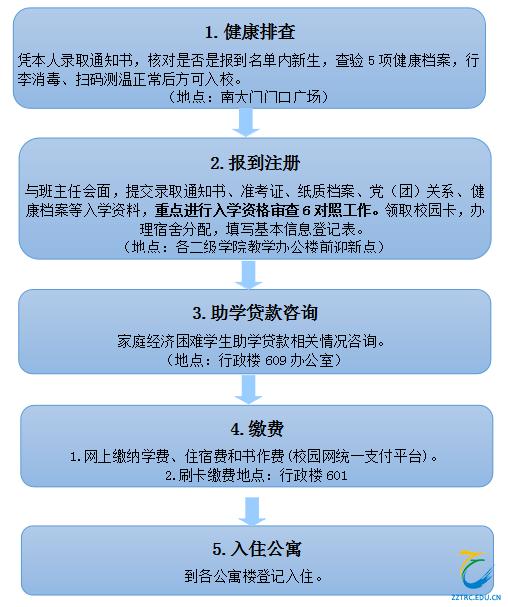 1. 健康排查

凭本人录取通知书，核对是否是报到名单内新生，查验 5 项健康档案，行李消毒、扫码测温正常后方可入校。
（地点：南大门门口广场）

2. 报到注册

与班主任会面，提交录取通知书、准考证、纸质档案、党（团）关系、健康档案等入学资料，重点进行入学资格审查 6 对照工作。领取校园卡，办理宿舍分配，填写基本信息登记表。
（地点：各二级学院教学办公楼前迎新点）

3. 助学贷款咨询

家庭经济困难学生助学贷款相关情况咨询。
（地点：行政楼 609 办公室）

4. 缴费

1. 网上缴纳学费、住宿费和书作费（校园网统一支付平台）。
2. 刷卡缴费地点：行政楼 601

5. 入住公寓

到各公寓楼登记入住。

ZZTRC.EDU.CN